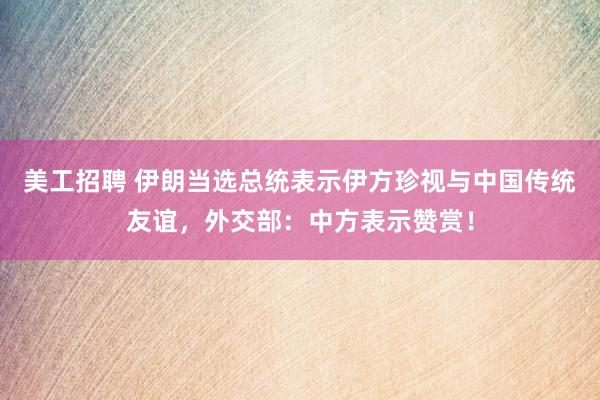 美工招聘 伊朗当选总统表示伊方珍视与中国传统友谊，外交部：中方表示赞赏！